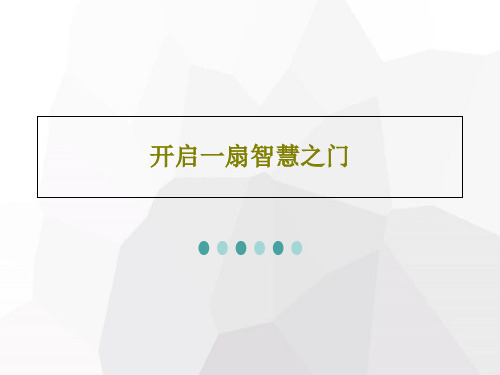 开启一扇智慧之门